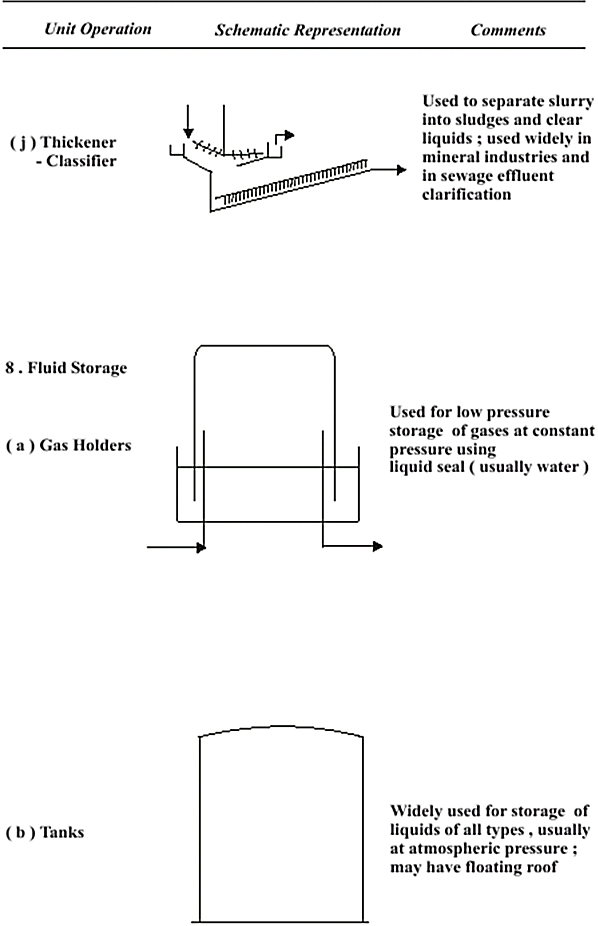 | Unit Operation | Schematic Representation | Comments |
|---|---|---|
| ( j ) Thickener - Classifier | | Used to separate slurry into sludges and clear liquids ; used widely in mineral industries and in sewage effluent clarification |
| 8 . Fluid Storage | | |
| ( a ) Gas Holders | | Used for low pressure storage of gases at constant pressure using liquid seal ( usually water ) |
| ( b ) Tanks | | Widely used for storage of liquids of all types , usually at atmospheric pressure ; may have floating roof |